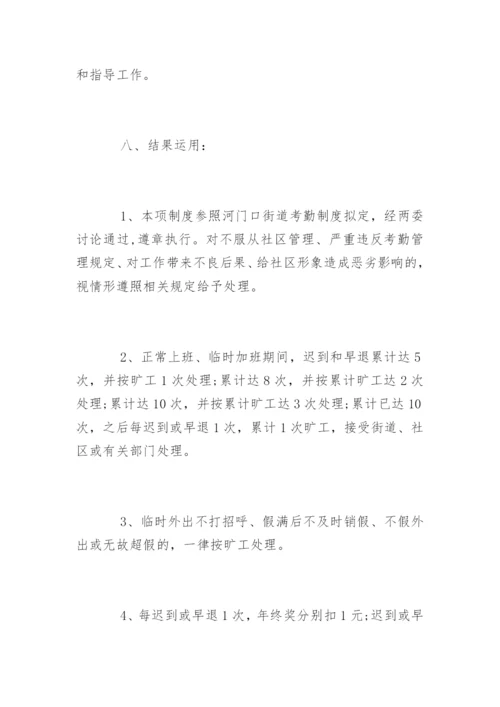 和指导工作。

八、结果运用：

1、本项制度参照河门口街道考勤制度拟定，经两委讨论通过，遵章执行。对不服从社区管理、严重违反考勤管理规定、对工作带来不良后果、给社区形象造成恶劣影响的，视情形遵照相关规定给予处理。

2、正常上班、临时加班期间，迟到和早退累计达5次，并按旷工1次处理；累计达8次，并按累计旷工达2次处理；累计达10次，并按累计旷工达3次处理；累计已达10次，之后每迟到或早退1次，累计1次旷工，接受街道、社区或有关部门处理。

3、临时外出不打招呼、假满后不及时销假、不假外出或无故超假的，一律按旷工处理。

4、每迟到或早退1次，年终奖分别扣1元；迟到或早